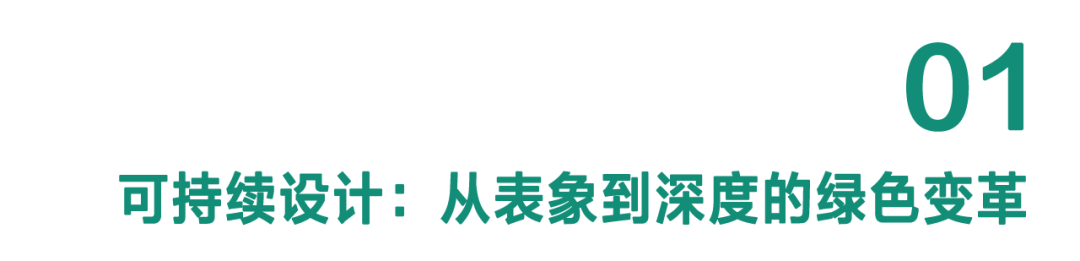 01

可持续设计：从表象到深度的绿色变革